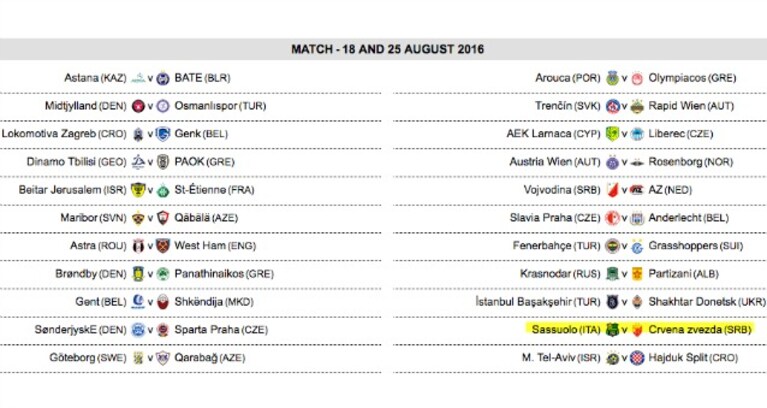 MATCH - 18 AND 25 AUGUST 2016

Astana (KAZ) v BATE (BLR)
Midtjylland (DEN) v Osmanlıspor (TUR)
Lokomotiva Zagreb (CRO) v Genk (BEL)
Dinamo Tbilisi (GEO) v PAOK (GRE)
Beitar Jerusalem (ISR) v St-Étienne (FRA)
Maribor (SVN) v Qäbälä (AZE)
Astra (ROU) v West Ham (ENG)
Brøndby (DEN) v Panathinaikos (GRE)
Gent (BEL) v Shkëndija (MKD)
SønderjyskE (DEN) v Sparta Praha (CZE)
Göteborg (SWE) v Qarabağ (AZE)

Arouca (POR) v Olympiacos (GRE)
Trenčín (SVK) v Rapid Wien (AUT)
AEK Larnaca (CYP) v Liberec (CZE)
Austria Wien (AUT) v Rosenborg (NOR)
Vojvodina (SRB) v AZ (NED)
Slavia Praha (CZE) v Anderlecht (BEL)
Fenerbahçe (TUR) v Grasshoppers (SUI)
Krasnodar (RUS) v Partizani (ALB)
İstanbul Başakşehir (TUR) v Shakhtar Donetsk (UKR)
Sassuolo (ITA) v Crvena zvezda (SRB)
M. Tel-Aviv (ISR) v Hajduk Split (CRO)